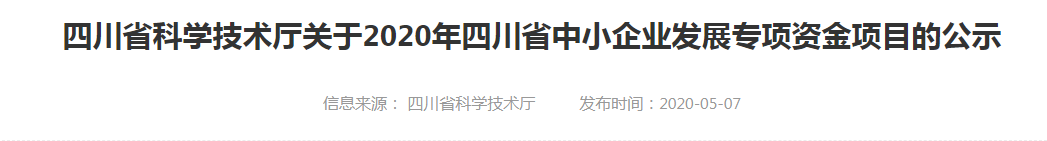 四川省科学技术厅关于2020年四川省中小企业发展专项资金项目的公示

信息来源： 四川省科学技术厅　　发布时间：2020-05-07